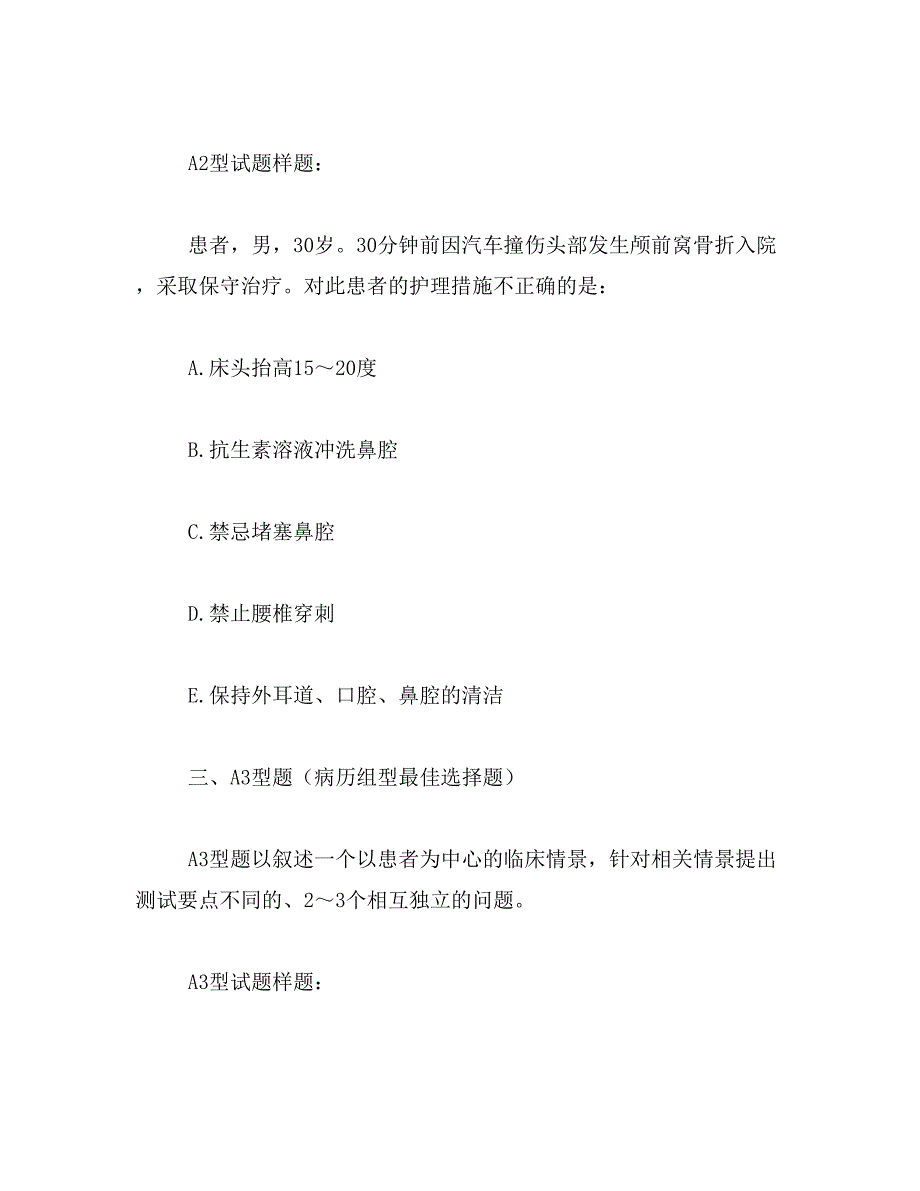 A2型试题样题：

患者，男，30岁。30分钟前因汽车撞伤头部发生颅前窝骨折入院，采取保守治疗。对此患者的护理措施不正确的是：

A.床头抬高15～20度

B.抗生素溶液冲洗鼻腔

C.禁忌堵塞鼻腔

D.禁止腰椎穿刺

E.保持外耳道、口腔、鼻腔的清洁

三、A3型题（病历组型最佳选择题）

A3型题以叙述一个以患者为中心的临床情景，针对相关情景提出测试要点不同的、2～3个相互独立的问题。

A3型试题样题：